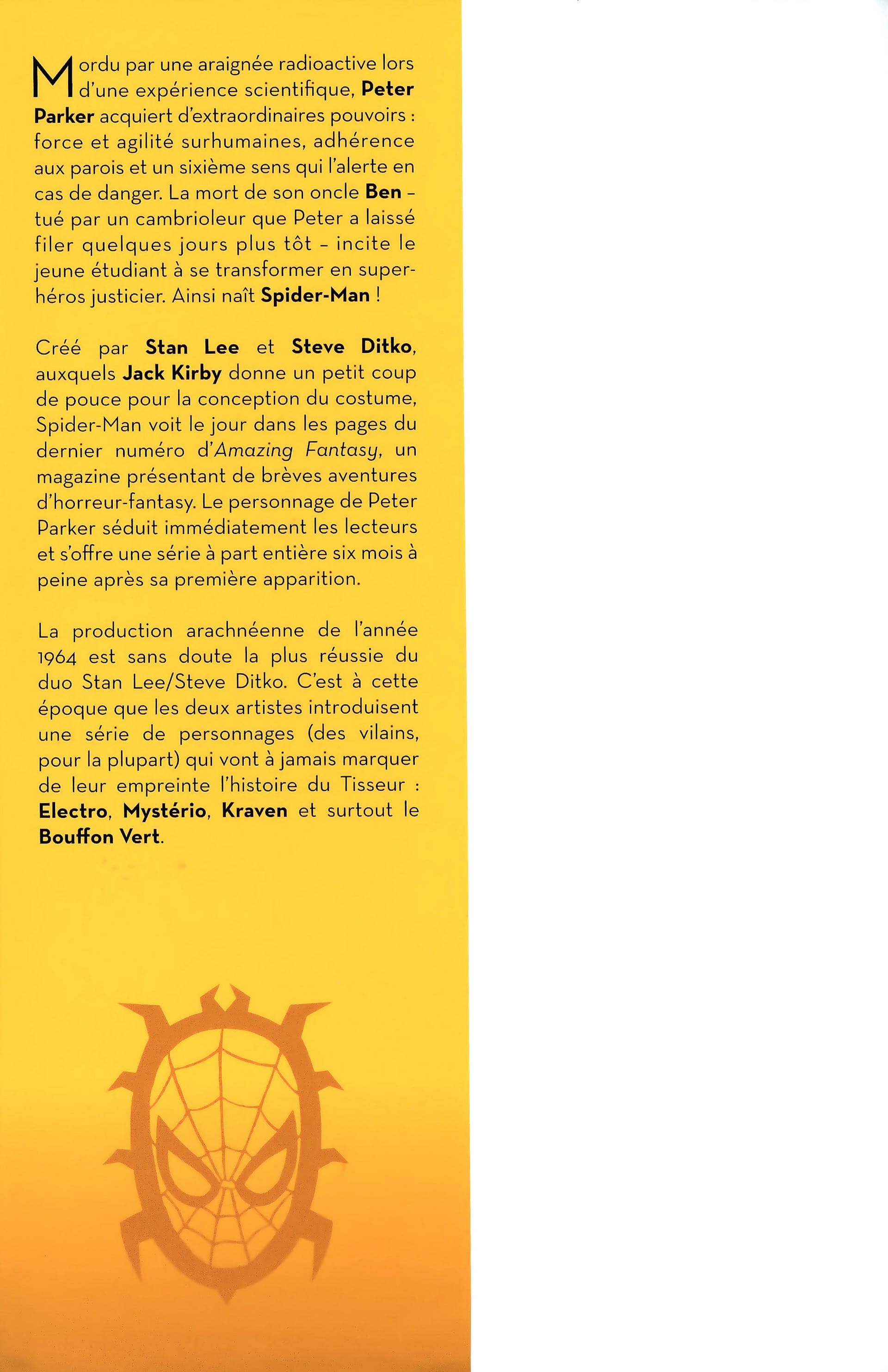 Mordu par une araignée radioactive lors d'une expérience scientifique, Peter Parker acquiert d'extraordinaires pouvoirs : force et agilité surhumaines, adhérence aux parois et un sixième sens qui l'alerte en cas de danger. La mort de son oncle Ben – tué par un cambrioleur que Peter a laissé filer quelques jours plus tôt – incite le jeune étudiant à se transformer en super-héros justicier. Ainsi naît Spider-Man !

Créé par Stan Lee et Steve Ditko, auxquels Jack Kirby donne un petit coup de pouce pour la conception du costume, Spider-Man voit le jour dans les pages du dernier numéro d'Amazing Fantasy, un magazine présentant de brèves aventures d'horreur-fantasy. Le personnage de Peter Parker séduit immédiatement les lecteurs et s'offre une série à part entière six mois à peine après sa première apparition.

La production arachnéenne de l'année 1964 est sans doute la plus réussie du duo Stan Lee/Steve Ditko. C'est à cette époque que les deux artistes introduisent une série de personnages (des vilains, pour la plupart) qui vont à jamais marquer de leur empreinte l'histoire du Tisseur : Electro, Mystério, Kraven et surtout le Bouffon Vert.